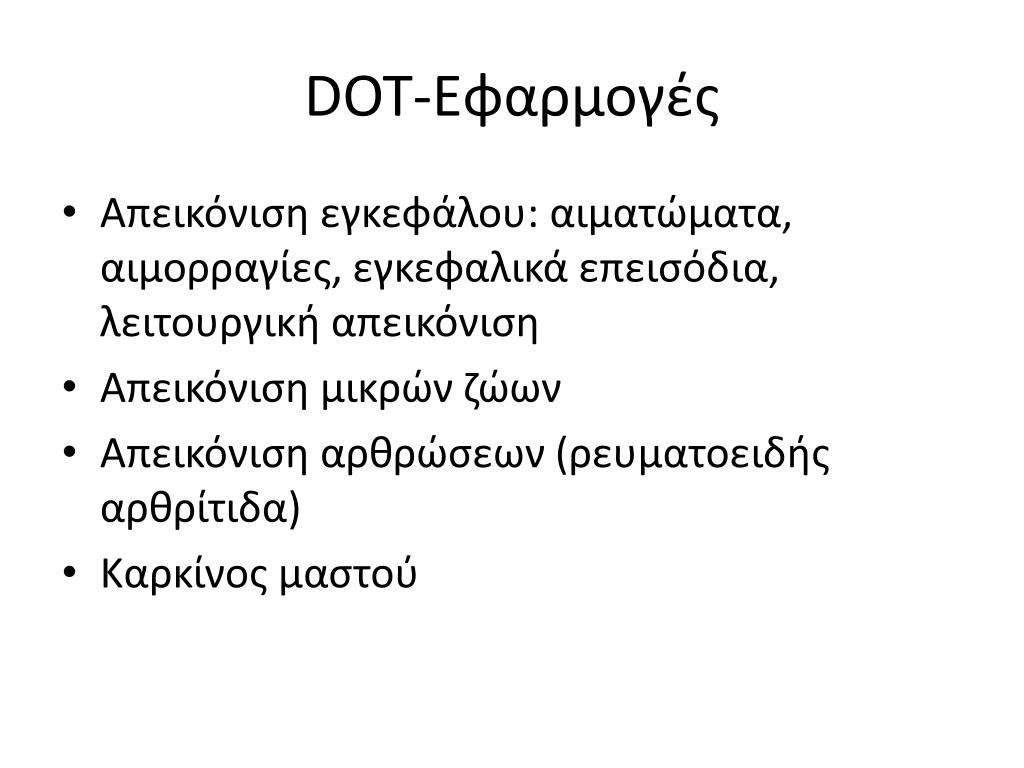 DOT-Εφαρμογές

• Απεικόνιση εγκεφάλου: αιματώματα, αιμορραγίες, εγκεφαλικά επεισόδια, λειτουργική απεικόνιση
• Απεικόνιση μικρών ζώων
• Απεικόνιση αρθρώσεων (ρευματοειδής αρθρίτιδα)
• Καρκίνος μαστού